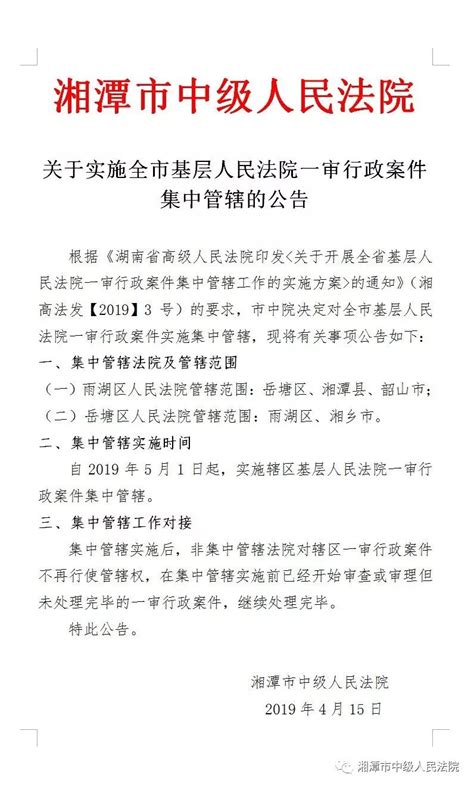 湘潭市中级人民法院

关于实施全市基层人民法院一审行政案件集中管辖的公告

根据《湖南省高级人民法院印发<关于开展全省基层人民法院一审行政案件集中管辖工作的实施方案>的通知》（湘高法发【2019】3 号）的要求，市中院决定对全市基层人民法院一审行政案件实施集中管辖，现将有关事项公告如下：

一、集中管辖法院及管辖范围

（一）雨湖区人民法院管辖范围：岳塘区、湘潭县、韶山市；

（二）岳塘区人民法院管辖范围：雨湖区、湘乡市。

二、集中管辖实施时间

自 2019 年 5 月 1 日起，实施辖区基层人民法院一审行政案件集中管辖。

三、集中管辖工作对接

集中管辖实施后，非集中管辖法院对辖区一审行政案件不再行使管辖权，在集中管辖实施前已经开始审查或审理但未处理完毕的一审行政案件，继续处理完毕。

特此公告。

湘潭市中级人民法院

2019 年 4 月 15 日

湘潭市中级人民法院